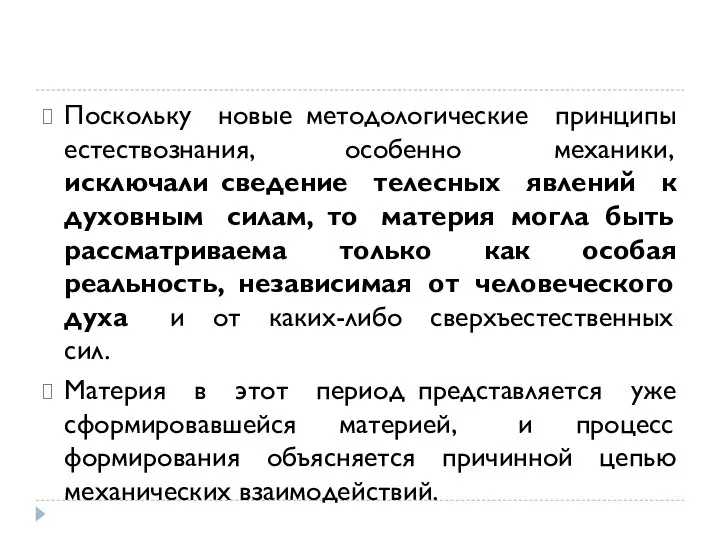 Поскольку новые методологические принципы естествознания, особенно механики, исключали сведение телесных явлений к духовным силам, то материя могла быть рассматриваема только как особая реальность, независимая от человеческого духа и от каких-либо сверхъестественных сил.

Материя в этот период представляется уже сформировавшейся материей, и процесс формирования объясняется причинной цепью механических взаимодействий.